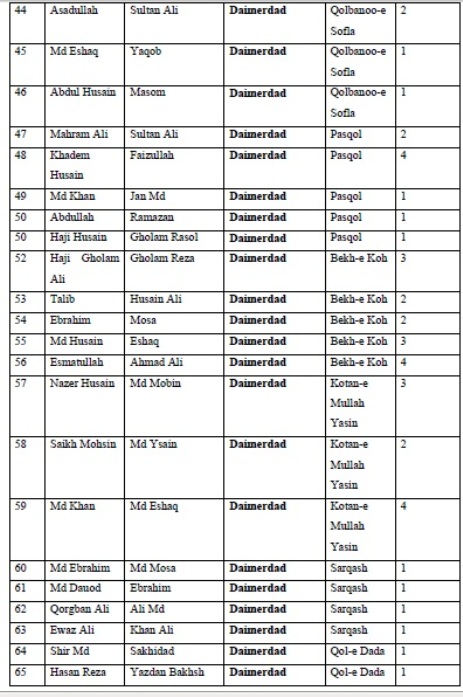 | 44 | Asadullah | Sultan Ali | **Daimerdad** | Qolbanoo-e Sofla | 2 |
|---|---|---|---|---|---|
| 45 | Md Eshaq | Yaqob | **Daimerdad** | Qolbanoo-e Sofla | 1 |
| 46 | Abdul Husain | Masom | **Daimerdad** | Qolbanoo-e Sofla | 1 |
| 47 | Mahram Ali | Sultan Ali | **Daimerdad** | Pasqol | 2 |
| 48 | Khadem Husain | Faizullah | **Daimerdad** | Pasqol | 4 |
| 49 | Md Khan | Jan Md | **Daimerdad** | Pasqol | 1 |
| 50 | Abdullah | Ramazan | **Daimerdad** | Pasqol | 1 |
| 50 | Haji Husain | Gholam Rasol | **Daimerdad** | Pasqol | 1 |
| 52 | Haji Gholam Ali | Gholam Reza | **Daimerdad** | Bekh-e Koh | 3 |
| 53 | Talib | Husain Ali | **Daimerdad** | Bekh-e Koh | 2 |
| 54 | Ebrahim | Mosa | **Daimerdad** | Bekh-e Koh | 2 |
| 55 | Md Husain | Eshaq | **Daimerdad** | Bekh-e Koh | 3 |
| 56 | Esmatullah | Ahmad Ali | **Daimerdad** | Bekh-e Koh | 4 |
| 57 | Nazer Husain | Md Mobin | **Daimerdad** | Kotan-e Mullah Yasin | 3 |
| 58 | Saikh Mohsin | Md Ysain | **Daimerdad** | Kotan-e Mullah Yasin | 2 |
| 59 | Md Khan | Md Eshaq | **Daimerdad** | Kotan-e Mullah Yasin | 4 |
| 60 | Md Ebrahim | Md Mosa | **Daimerdad** | Sarqash | 1 |
| 61 | Md Dauod | Ebrahim | **Daimerdad** | Sarqash | 1 |
| 62 | Qorgban Ali | Ali Md | **Daimerdad** | Sarqash | 1 |
| 63 | Ewaz Ali | Khan Ali | **Daimerdad** | Sarqash | 1 |
| 64 | Shir Md | Sakhidad | **Daimerdad** | Qol-e Dada | 1 |
| 65 | Hasan Reza | Yazdan Bakhsh | **Daimerdad** | Qol-e Dada | 1 |